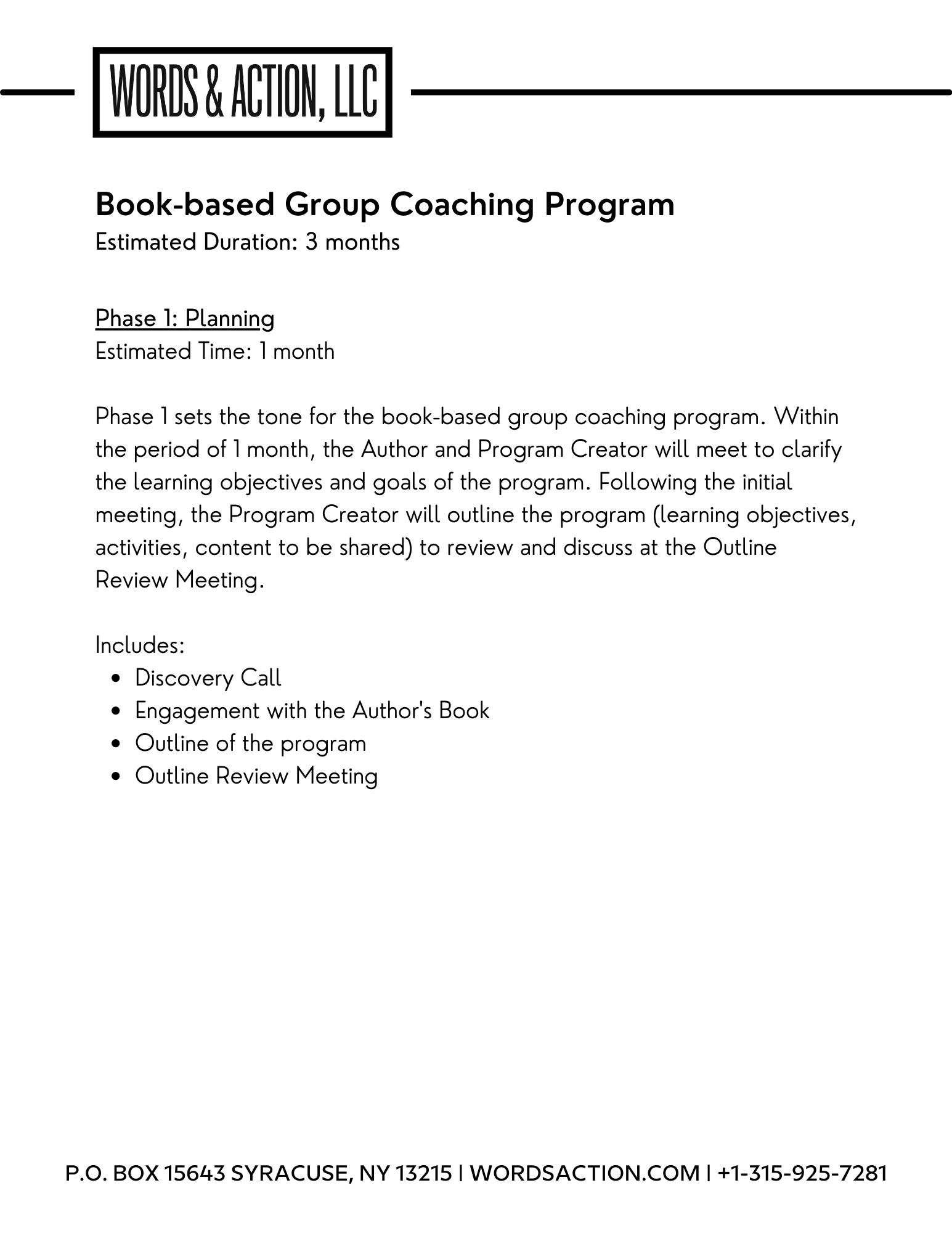 WORDS & ACTION, LLC

Book-based Group Coaching Program
Estimated Duration: 3 months

Phase 1: Planning
Estimated Time: 1 month

Phase 1 sets the tone for the book-based group coaching program. Within the period of 1 month, the Author and Program Creator will meet to clarify the learning objectives and goals of the program. Following the initial meeting, the Program Creator will outline the program (learning objectives, activities, content to be shared) to review and discuss at the Outline Review Meeting.

Includes:
- Discovery Call
- Engagement with the Author's Book
- Outline of the program
- Outline Review Meeting

P.O. BOX 15643 SYRACUSE, NY 13215 | WORDSACTION.COM | +1-315-925-7281